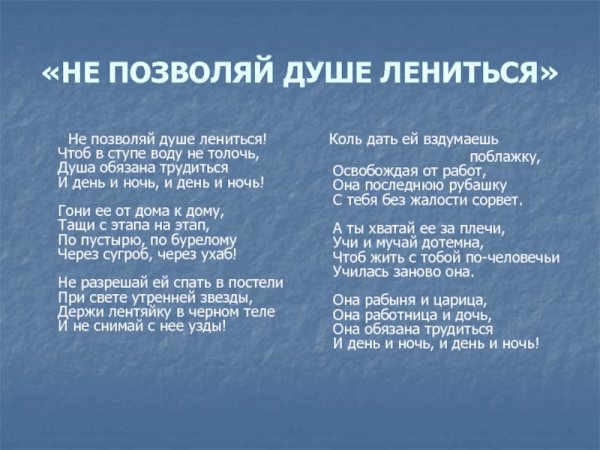 «НЕ ПОЗВОЛЯЙ ДУШЕ ЛЕНИТЬСЯ»

Не позволяй душе лениться!
Чтоб в ступе воду не толочь,
Душа обязана трудиться
И день и ночь, и день и ночь!

Гони ее от дома к дому,
Тащи с этапа на этап,
По пустырю, по бурелому
Через сугроб, через ухаб!

Не разрешай ей спать в постели
При свете утренней звезды,
Держи лентяйку в черном теле
И не снимай с нее узды!

Коль дать ей вздумаешь
поблажку,
Освобождая от работ,
Она последнюю рубашку
С тебя без жалости сорвет.

А ты хватай ее за плечи,
Учи и мучай дотемна,
Чтоб жить с тобой по-человечьи
Училась заново она.

Она рабыня и царица,
Она работница и дочь,
Она обязана трудиться
И день и ночь, и день и ночь!